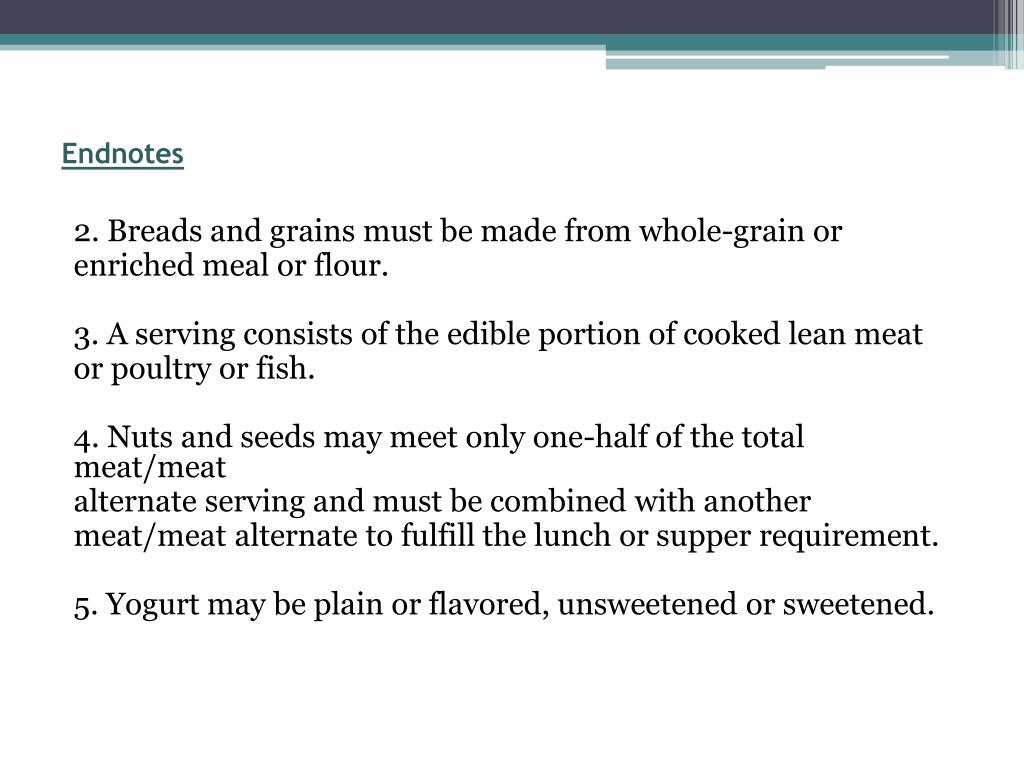 Endnotes

2. Breads and grains must be made from whole-grain or enriched meal or flour.

3. A serving consists of the edible portion of cooked lean meat or poultry or fish.

4. Nuts and seeds may meet only one-half of the total meat/meat
alternate serving and must be combined with another meat/meat alternate to fulfill the lunch or supper requirement.

5. Yogurt may be plain or flavored, unsweetened or sweetened.